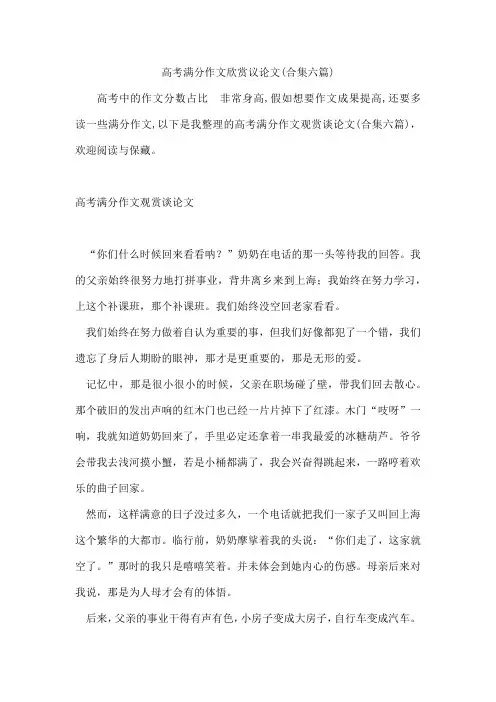 高考满分作文欣赏议论文(合集六篇)

高考中的作文分数占比 非常身高,假如想要作文成果提高,还要多读一些满分作文,以下是我整理的高考满分作文观赏谈论文(合集六篇),欢迎阅读与保藏。

高考满分作文观赏谈论文

“你们什么时候回来看看呐？”奶奶在电话的那一头等待我的回答。我的父亲始终很努力地打拼事业，背井离乡来到上海；我始终在努力学习，上这个补课班，那个补课班。我们始终没空回老家看看。

我们始终在努力做着自认为重要的事，但我们好像都犯了一个错，我们遗忘了身后人期盼的眼神，那才是更重要的，那是无形的爱。

记忆中，那是很小很小的时候，父亲在职场碰了壁，带我们回去散心。那个破旧的发出声响的红木门也已经一片片掉下了红漆。木门“吱呀”一响，我就知道奶奶回来了，手里必定还拿着一串我最爱的冰糖葫芦。爷爷会带我去浅河摸小蟹，若是小桶都满了，我会兴奋得跳起来，一路哼着欢乐的曲子回家。

然而，这样满意的日子没过多久，一个电话就把我们一家子又叫回上海这个繁华的大都市。临行前，奶奶摩挲着我的头说：“你们走了，这家就空了。”那时的我只是嘻嘻笑着。并未体会到她内心的伤感。母亲后来对我说，那是为人母才会有的体悟。

后来，父亲的事业干得有声有色，小房子变成大房子，自行车变成汽车。